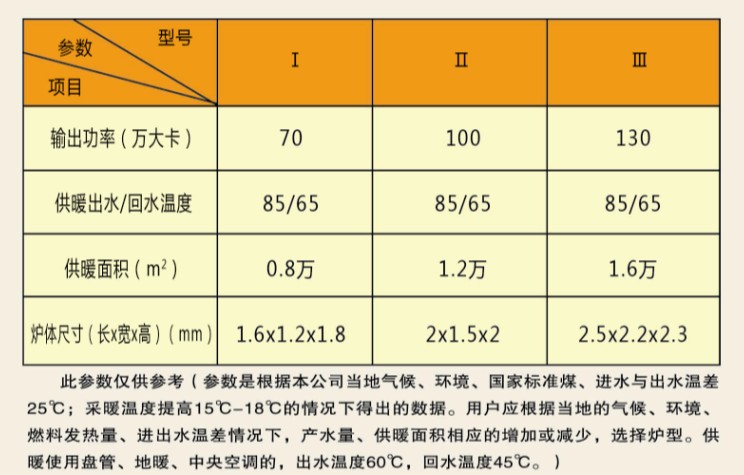 | 型号 参数 项目 | I | II | III |
|---|---|---|---|
| 输出功率（万大卡） | 70 | 100 | 130 |
| 供暖出水/回水温度 | 85/65 | 85/65 | 85/65 |
| 供暖面积（$m^2$） | 0.8万 | 1.2万 | 1.6万 |
| 炉体尺寸（长x宽x高）（mm） | 1.6x1.2x1.8 | 2x1.5x2 | 2.5x2.2x2.3 |

此参数仅供参考（参数是根据本公司当地气候、环境、国家标准煤、进水与出水温差25℃；采暖温度提高15℃-18℃的情况下得出的数据。用户应根据当地的气候、环境、燃料发热量、进出水温差情况下，产水量、供暖面积相应的增加或减少，选择炉型。供暖使用盘管、地暖、中央空调的，出水温度60℃，回水温度45℃。）